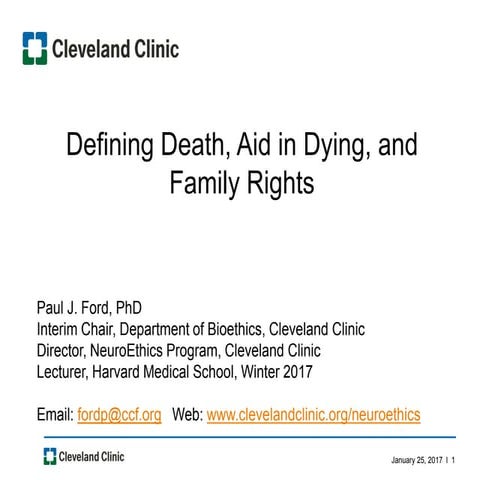 Cleveland Clinic

Defining Death, Aid in Dying, and Family Rights

Paul J. Ford, PhD
Interim Chair, Department of Bioethics, Cleveland Clinic
Director, NeuroEthics Program, Cleveland Clinic
Lecturer, Harvard Medical School, Winter 2017

Email: fordp@ccf.org Web: www.clevelandclinic.org/neuroethics

Cleveland Clinic

January 25, 2017 | 1